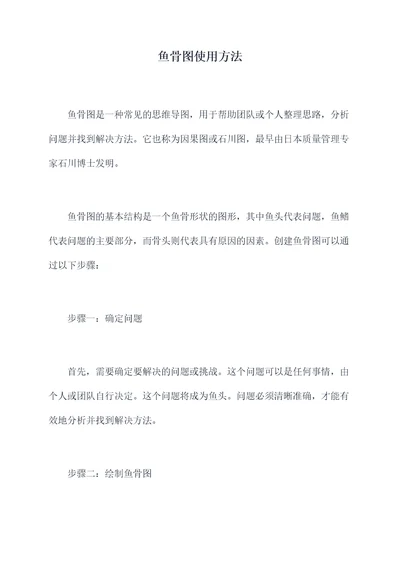 鱼骨图使用方法

鱼骨图是一种常见的思维导图，用于帮助团队或个人整理思路，分析问题并找到解决方法。它也称为因果图或石川图，最早由日本质量管理专家石川博士发明。

鱼骨图的基本结构是一个鱼骨形状的图形，其中鱼头代表问题，鱼鳍代表问题的主要部分，而骨头则代表具有原因的因素。创建鱼骨图可以通过以下步骤：

步骤一：确定问题

首先，需要确定要解决的问题或挑战。这个问题可以是任何事情，由个人或团队自行决定。这个问题将成为鱼头。问题必须清晰准确，才能有效地分析并找到解决方法。

步骤二：绘制鱼骨图